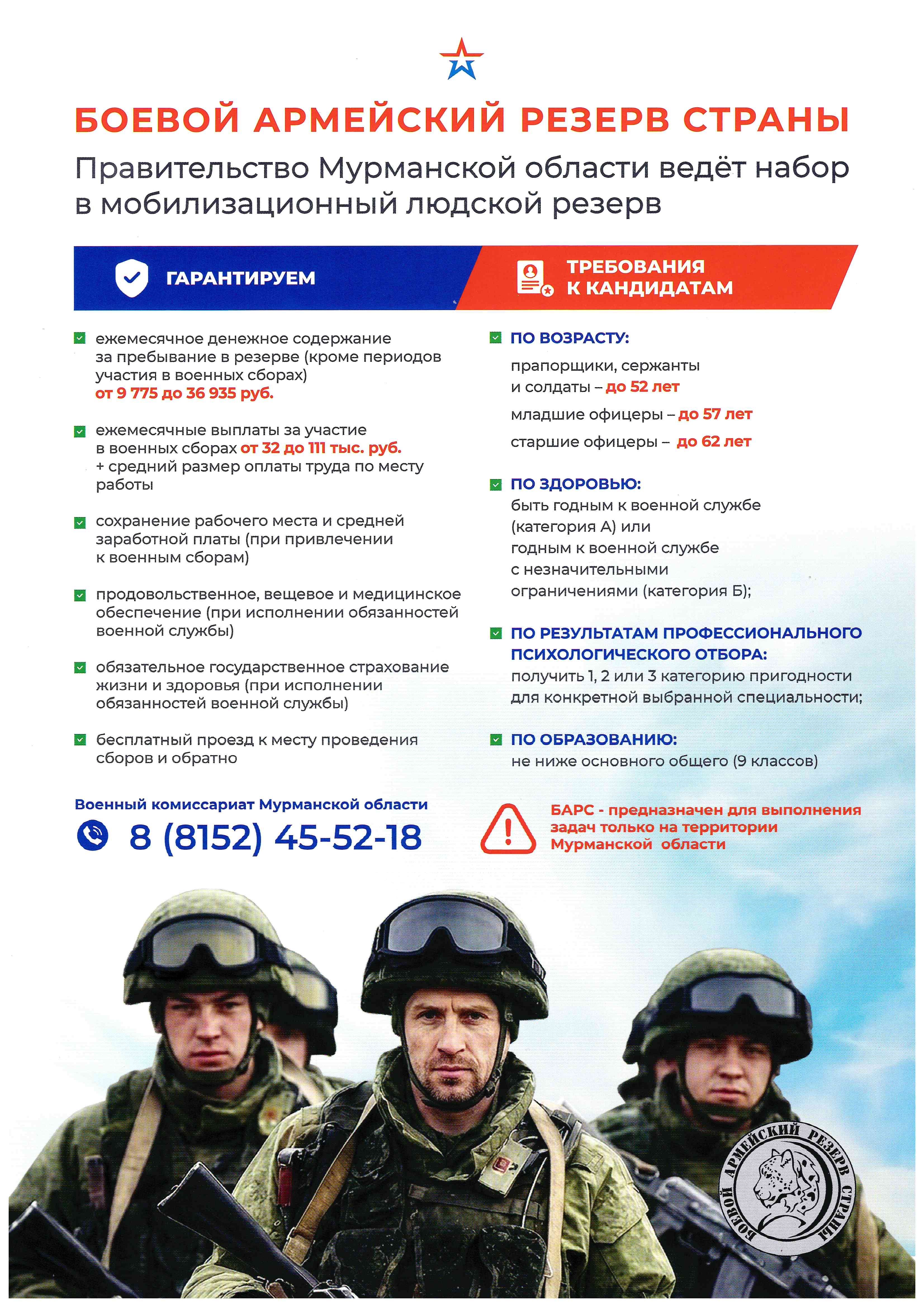 БОЕВОЙ АРМЕЙСКИЙ РЕЗЕРВ СТРАНЫ

Правительство Мурманской области ведёт набор в мобилизационный людской резерв

ГАРАНТИРУЕМ

ежемесячное денежное содержание за пребывание в резерве (кроме периодов участия в военных сборах) от 9 775 до 36 935 руб.

ежемесячные выплаты за участие в военных сборах от 32 до 111 тыс. руб. + средний размер оплаты труда по месту работы

сохранение рабочего места и средней заработной платы (при привлечении к военным сборам)

продовольственное, вещевое и медицинское обеспечение (при исполнении обязанностей военной службы)

обязательное государственное страхование жизни и здоровья (при исполнении обязанностей военной службы)

бесплатный проезд к месту проведения сборов и обратно

Военный комиссариат Мурманской области

8 (8152) 45-52-18

ТРЕБОВАНИЯ К КАНДИДАТАМ

ПО ВОЗРАСТУ:

прапорщики, сержанты и солдаты – до 52 лет

младшие офицеры – до 57 лет

старшие офицеры – до 62 лет

ПО ЗДОРОВЬЮ:

быть годным к военной службе (категория А) или годным к военной службе с незначительными ограничениями (категория Б);

ПО РЕЗУЛЬТАТАМ ПРОФЕССИОНАЛЬНОГО ПСИХОЛОГИЧЕСКОГО ОТБОРА:

получить 1, 2 или 3 категорию пригодности для конкретной выбранной специальности;

ПО ОБРАЗОВАНИЮ:

не ниже основного общего (9 классов)

БАРС - предназначен для выполнения задач только на территории Мурманской области

БОЕВОЙ АРМЕЙСКИЙ РЕЗЕРВ СТРАНЫ